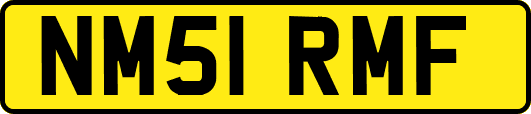 NM51 RMF